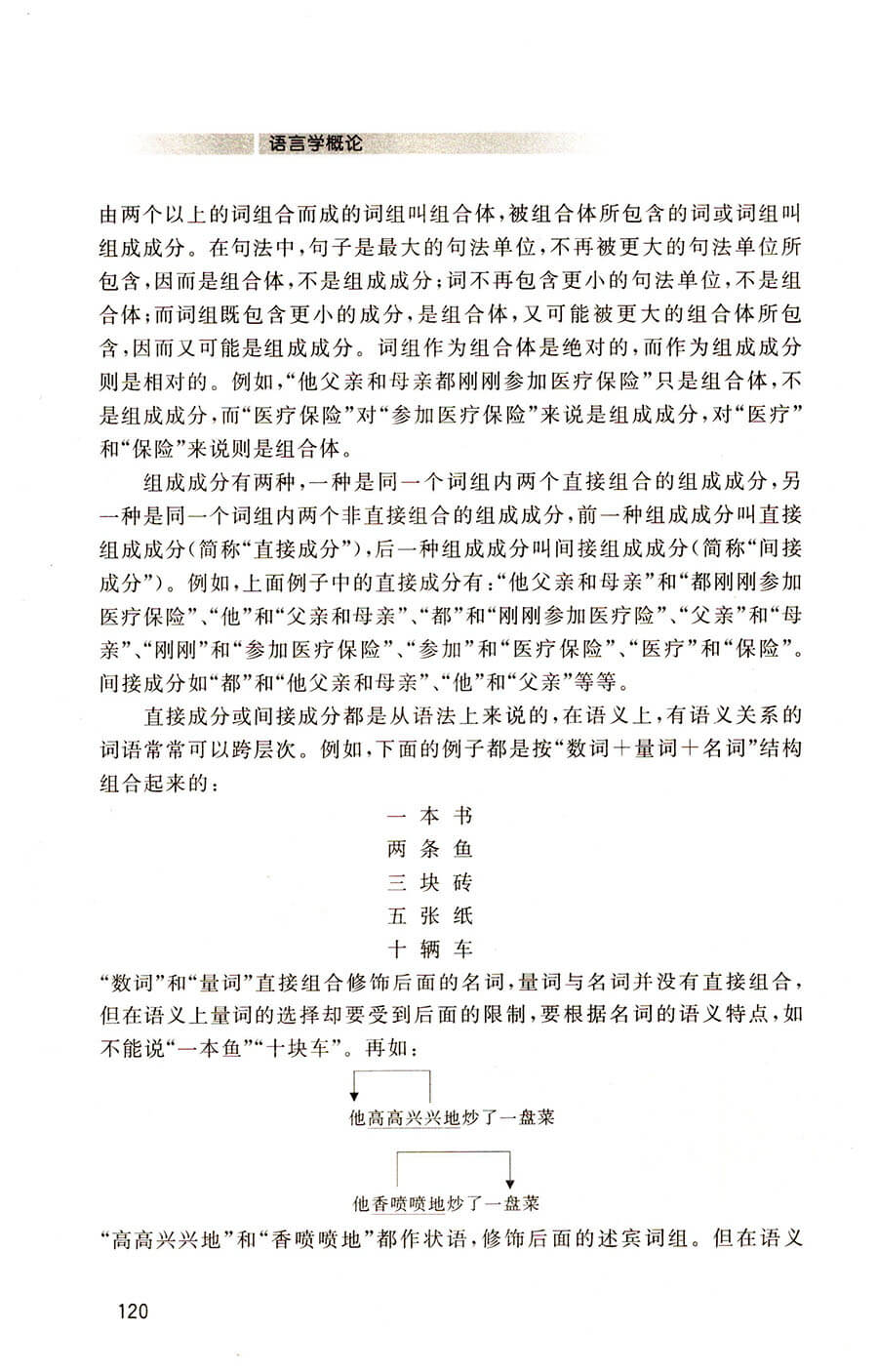 语言学概论

由两个以上的词组合而成的词组叫组合体，被组合体所包含的词或词组叫组成成分。在句法中，句子是最大的句法单位，不再被更大的句法单位所包含，因而是组合体，不是组成成分；词不再包含更小的句法单位，不是组合体；而词组既包含更小的成分，是组合体，又可能被更大的组合体所包含，因而又可能是组成成分。词组作为组合体是绝对的，而作为组成成分则是相对的。例如，“他父亲和母亲都刚刚参加医疗保险”只是组合体，不是组成成分，而“医疗保险”对“参加医疗保险”来说是组成成分，对“医疗”和“保险”来说则是组合体。

组成成分有两种，一种是同一个词组内两个直接组合的组成成分，另一种是同一个词组内两个非直接组合的组成成分，前一种组成成分叫直接组成成分(简称“直接成分”)，后一种组成成分叫间接组成成分(简称“间接成分”)。例如，上面例子中的直接成分有：“他父亲和母亲”和“都刚刚参加医疗保险”、“他”和“父亲和母亲”、“都”和“刚刚参加医疗险”、“父亲”和“母亲”、“刚刚”和“参加医疗保险”、“参加”和“医疗保险”、“医疗”和“保险”。间接成分如“都”和“他父亲和母亲”、“他”和“父亲”等等。

直接成分或间接成分都是从语法上来说的，在语义上，有语义关系的词语常常可以跨层次。例如，下面的例子都是按“数词＋量词＋名词”结构组合起来的：

一 本 书
两 条 鱼
三 块 砖
五 张 纸
十 辆 车

“数词”和“量词”直接组合修饰后面的名词，量词与名词并没有直接组合，但在语义上量词的选择却要受到后面的限制，要根据名词的语义特点，如不能说“一本鱼”“十块车”。再如：

他高高兴兴地炒了一盘菜

他香喷喷地炒了一盘菜

“高高兴兴地”和“香喷喷地”都作状语，修饰后面的述宾词组。但在语义

120